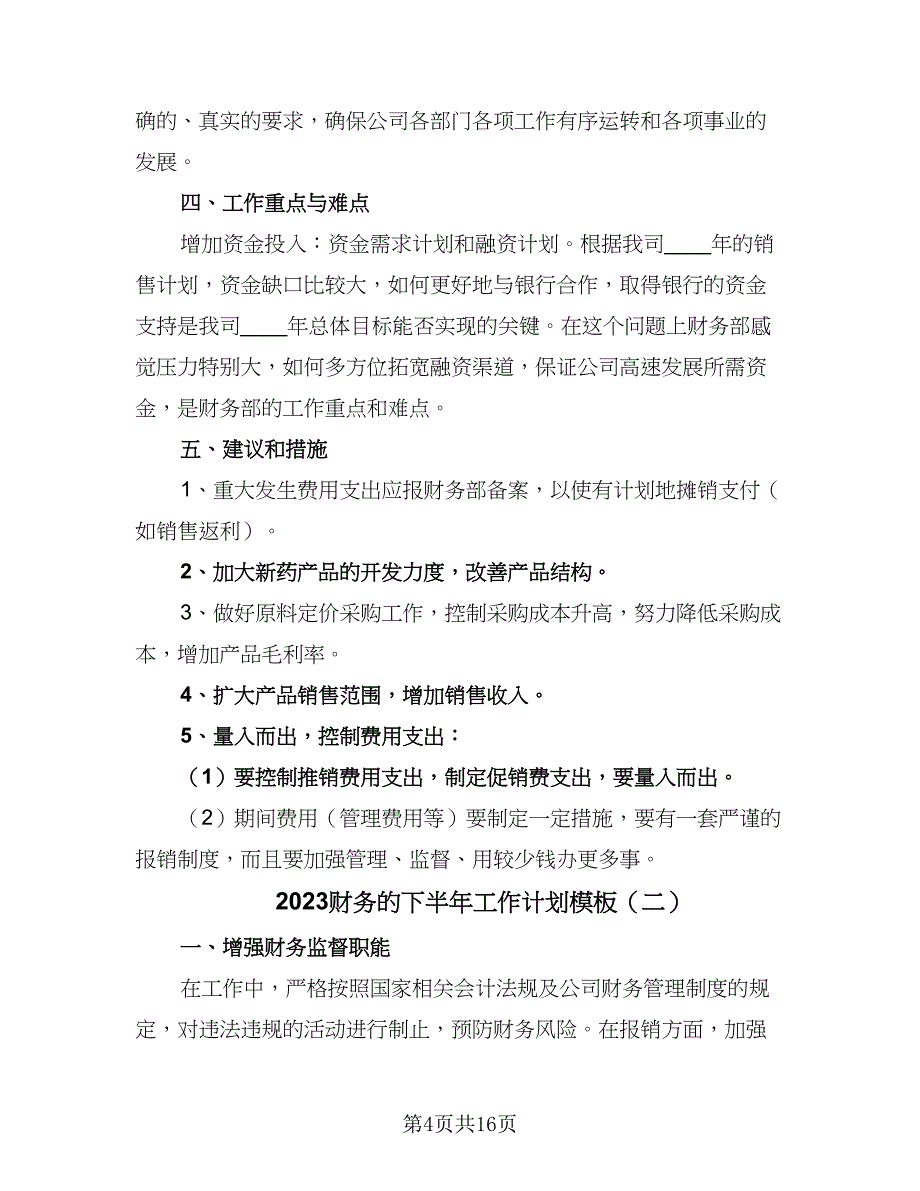 确的、真实的要求，确保公司各部门各项工作有序运转和各项事业的发展。

四、工作重点与难点

增加资金投入：资金需求计划和融资计划。根据我司____年的销售计划，资金缺口比较大，如何更好地与银行合作，取得银行的资金支持是我司____年总体目标能否实现的关键。在这个问题上财务部感觉压力特别大，如何多方位拓宽融资渠道，保证公司高速发展所需资金，是财务部的工作重点和难点。

五、建议和措施

1、重大发生费用支出应报财务部备案，以使有计划地摊销支付（如销售返利）。

2、加大新药产品的开发力度，改善产品结构。

3、做好原料定价采购工作，控制采购成本升高，努力降低采购成本，增加产品毛利率。

4、扩大产品销售范围，增加销售收入。

5、量入而出，控制费用支出：

（1）要控制推销费用支出，制定促销费支出，要量入而出。

（2）期间费用（管理费用等）要制定一定措施，要有一套严谨的报销制度，而且要加强管理、监督、用较少钱办更多事。

2023财务的下半年工作计划模板（二）

一、增强财务监督职能

在工作中，严格按照国家相关会计法规及公司财务管理制度的规定，对违法违规的活动进行制止，预防财务风险。在报销方面，加强

第4页共16页